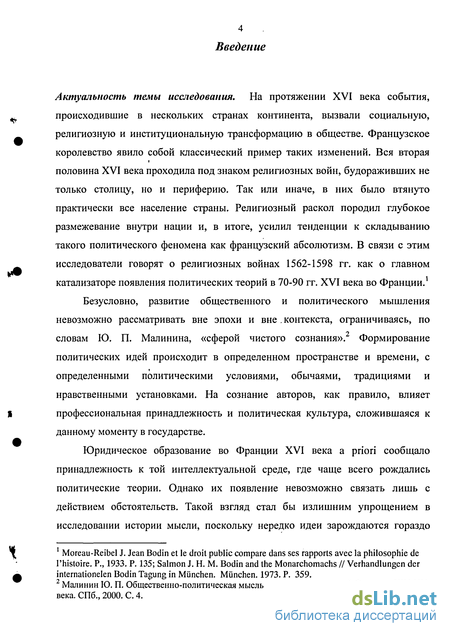 4

Введение

Актуальность темы исследования. На протяжении XVI века события, происходившие в нескольких странах континента, вызвали социальную, религиозную и институциональную трансформацию в обществе. Французское королевство явило собой классический пример таких изменений. Вся вторая половина XVI века проходила под знаком религиозных войн, будораживших не только столицу, но и периферию. Так или иначе, в них было втянуто практически все население страны. Религиозный раскол породил глубокое размежевание внутри нации и, в итоге, усилил тенденции к складыванию такого политического феномена как французский абсолютизм. В связи с этим исследователи говорят о религиозных войнах 1562-1598 гг. как о главном катализаторе появления политических теорий в 70-90 гг. XVI века во Франции.$^1$

Безусловно, развитие общественного и политического мышления невозможно рассматривать вне эпохи и вне контекста, ограничиваясь, по словам Ю. П. Малинина, «сферой чистого сознания».$^2$ Формирование политических идей происходит в определенном пространстве и времени, с определенными политическими условиями, обычаями, традициями и нравственными установками. На сознание авторов, как правило, влияет профессиональная принадлежность и политическая культура, сложившаяся к данному моменту в государстве.

Юридическое образование во Франции XVI века a priori сообщало принадлежность к той интеллектуальной среде, где чаще всего рождались политические теории. Однако их появление невозможно связать лишь с действием обстоятельств. Такой взгляд стал бы излишним упрощением в исследовании истории мысли, поскольку нередко идеи зарождаются гораздо

$^1$ Moreau-Reibel J. Jean Bodin et le droit public compare dans ses rapports avec la philosophie de l'histoire. P., 1933. P. 135; Salmon J. H. M. Bodin and the Monarchomachs // Verhandlungen der internationelen Bodin Tagung in München. München. 1973. P. 359.
$^2$ Малинин Ю. П. Общественно-политическая мысль века. СПб., 2000. С. 4.

dsLib.net
библиотека диссертаций